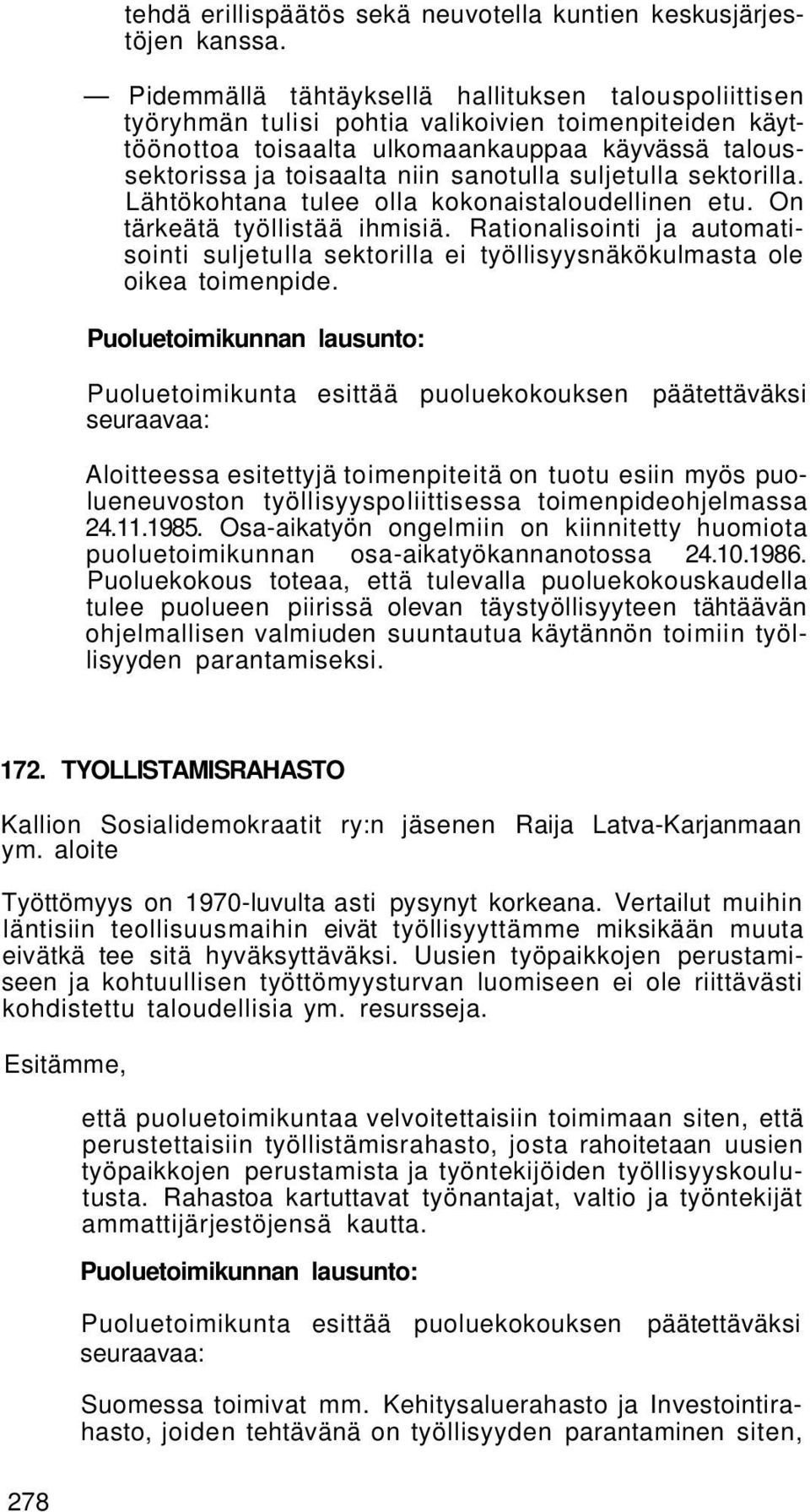 tehdä erillispäätös sekä neuvotella kuntien keskusjärjestöjen kanssa.

— Pidemmällä tähtäyksellä hallituksen talouspoliittisen työryhmän tulisi pohtia valikoivien toimenpiteiden käyttöönottoa toisaalta ulkomaankauppaa käyvässä taloussektorissa ja toisaalta niin sanotulla suljetulla sektorilla. Lähtökohtana tulee olla kokonaistaloudellinen etu. On tärkeätä työllistää ihmisiä. Rationalisointi ja automatisointi suljetulla sektorilla ei työllisyysnäkökulmasta ole oikea toimenpide.

Puoluetoimikunnan lausunto:

Puoluetoimikunta esittää puoluekokouksen päätettäväksi seuraavaa:

Aloitteessa esitettyjä toimenpiteitä on tuotu esiin myös puolueneuvoston työllisyyspoliittisessa toimenpideohjelmassa 24.11.1985. Osa-aikatyön ongelmiin on kiinnitetty huomiota puoluetoimikunnan osa-aikatyökannanotossa 24.10.1986. Puoluekokous toteaa, että tulevalla puoluekokouskaudella tulee puolueen piirissä olevan täystyöllisyyteen tähtäävän ohjelmallisen valmiuden suuntautua käytännön toimiin työllisyyden parantamiseksi.

172. TYOLLISTAMISRAHASTO

Kallion Sosialidemokraatit ry:n jäsenen Raija Latva-Karjanmaan ym. aloite

Työttömyys on 1970-luvulta asti pysynyt korkeana. Vertailut muihin läntisiin teollisuusmaihin eivät työllisyyttämme miksikään muuta eivätkä tee sitä hyväksyttäväksi. Uusien työpaikkojen perustamiseen ja kohtuullisen työttömyysturvan luomiseen ei ole riittävästi kohdistettu taloudellisia ym. resursseja.

Esitämme,

että puoluetoimikuntaa velvoitettaisiin toimimaan siten, että perustettaisiin työllistämisrahasto, josta rahoitetaan uusien työpaikkojen perustamista ja työntekijöiden työllisyyskoulutusta. Rahastoa kartuttavat työnantajat, valtio ja työntekijät ammattijärjestöjensä kautta.

Puoluetoimikunnan lausunto:

Puoluetoimikunta esittää puoluekokouksen päätettäväksi seuraavaa:

Suomessa toimivat mm. Kehitysaluerahasto ja Investointirahasto, joiden tehtävänä on työllisyyden parantaminen siten,

278